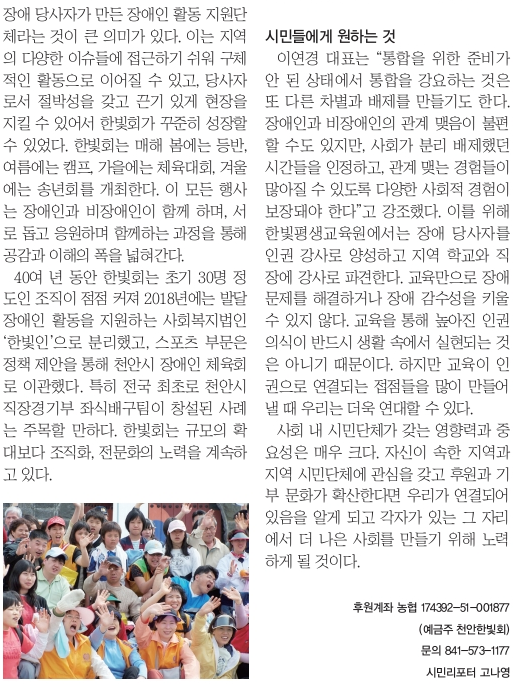 장애 당사자가 만든 장애인 활동 지원단체라는 것이 큰 의미가 있다. 이는 지역의 다양한 이슈들에 접근하기 쉬워 구체적인 활동으로 이어질 수 있고, 당사자로서 절박성을 갖고 끈기 있게 현장을 지킬 수 있어서 한빛회가 꾸준히 성장할 수 있었다. 한빛회는 매해 봄에는 등반, 여름에는 캠프, 가을에는 체육대회, 겨울에는 송년회를 개최한다. 이 모든 행사는 장애인과 비장애인이 함께 하며, 서로 돕고 응원하며 함께하는 과정을 통해 공감과 이해의 폭을 넓혀간다.

40여 년 동안 한빛회는 초기 30명 정도인 조직이 점점 커져 2018년에는 발달장애인 활동을 지원하는 사회복지법인 '한빛인'으로 분리했고, 스포츠 부문은 정책 제안을 통해 천안시 장애인 체육회로 이관했다. 특히 전국 최초로 천안시 직장경기부 좌식배구팀이 창설된 사례는 주목할 만하다. 한빛회는 규모의 확대보다 조직화, 전문화의 노력을 계속하고 있다.

시민들에게 원하는 것

이연경 대표는 "통합을 위한 준비가 안 된 상태에서 통합을 강요하는 것은 또 다른 차별과 배제를 만들기도 한다. 장애인과 비장애인의 관계 맺음이 불편할 수도 있지만, 사회가 분리 배제했던 시간들을 인정하고, 관계 맺는 경험들이 많아질 수 있도록 다양한 사회적 경험이 보장돼야 한다"고 강조했다. 이를 위해 한빛평생교육원에서는 장애 당사자를 인권 강사로 양성하고 지역 학교와 직장에 강사로 파견한다. 교육만으로 장애 문제를 해결하거나 장애 감수성을 키울 수 있지 않다. 교육을 통해 높아진 인권 의식이 반드시 생활 속에서 실현되는 것은 아니기 때문이다. 하지만 교육이 인권으로 연결되는 접점들을 많이 만들어 낼 때 우리는 더욱 연대할 수 있다.

사회 내 시민단체가 갖는 영향력과 중요성은 매우 크다. 자신이 속한 지역과 지역 시민단체에 관심을 갖고 후원과 기부 문화가 확산한다면 우리가 연결되어 있음을 알게 되고 각자가 있는 그 자리에서 더 나은 사회를 만들기 위해 노력하게 될 것이다.

후원계좌 농협 174392-51-001877
(예금주 천안한빛회)
문의 841-573-1177
시민리포터 고나영